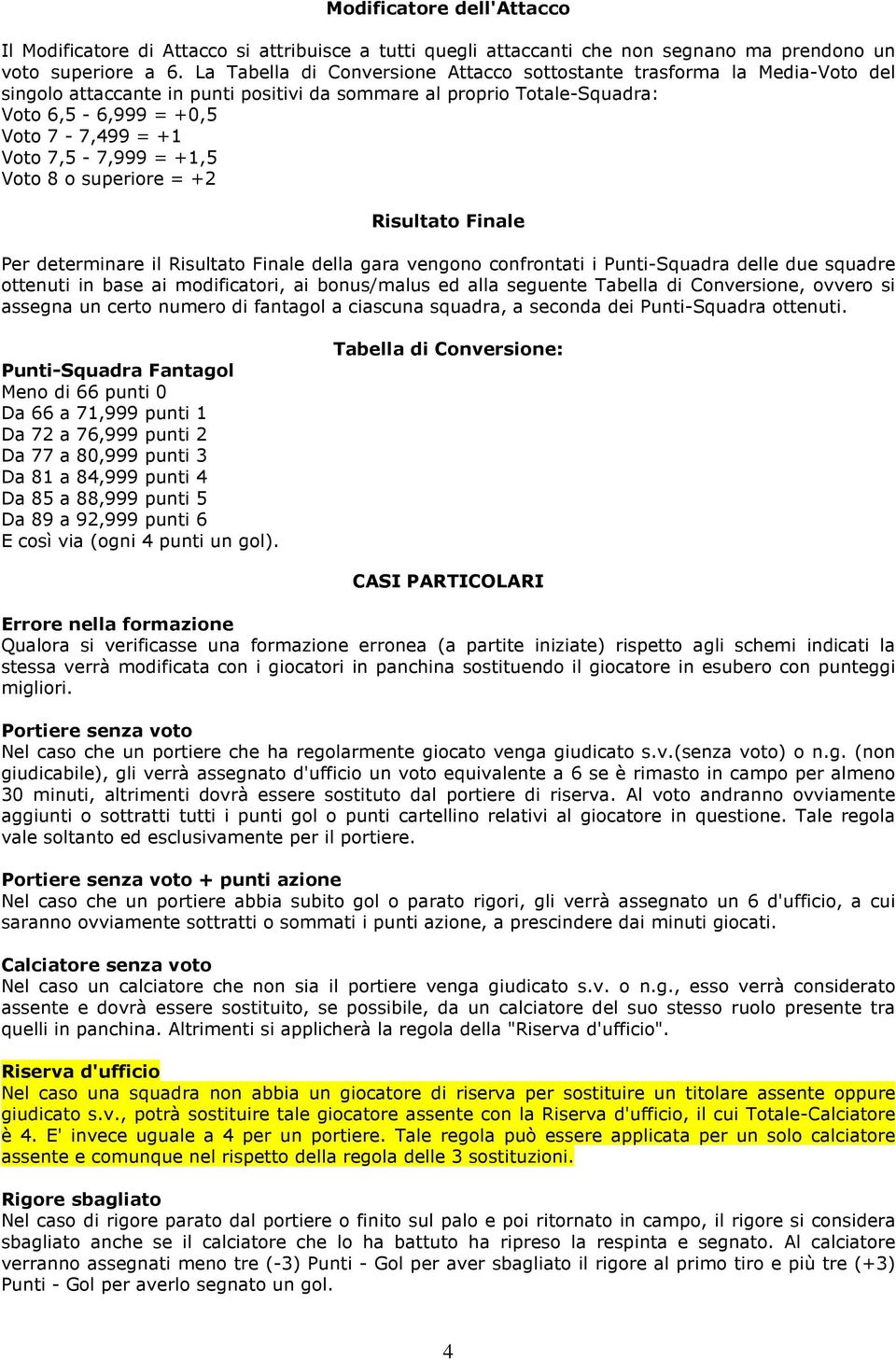 Modificatore dell'Attacco

Il Modificatore di Attacco si attribuisce a tutti quegli attaccanti che non segnano ma prendono un voto superiore a 6. La Tabella di Conversione Attacco sottostante trasforma la Media-Voto del singolo attaccante in punti positivi da sommare al proprio Totale-Squadra:
Voto 6,5 - 6,999 = +0,5
Voto 7 - 7,499 = +1
Voto 7,5 - 7,999 = +1,5
Voto 8 o superiore = +2

Risultato Finale

Per determinare il Risultato Finale della gara vengono confrontati i Punti-Squadra delle due squadre ottenuti in base ai modificatori, ai bonus/malus ed alla seguente Tabella di Conversione, ovvero si assegna un certo numero di fantagol a ciascuna squadra, a seconda dei Punti-Squadra ottenuti.

Tabella di Conversione:

Punti-Squadra Fantagol
Meno di 66 punti 0
Da 66 a 71,999 punti 1
Da 72 a 76,999 punti 2
Da 77 a 80,999 punti 3
Da 81 a 84,999 punti 4
Da 85 a 88,999 punti 5
Da 89 a 92,999 punti 6
E così via (ogni 4 punti un gol).

CASI PARTICOLARI

Errore nella formazione
Qualora si verificasse una formazione erronea (a partite iniziate) rispetto agli schemi indicati la stessa verrà modificata con i giocatori in panchina sostituendo il giocatore in esubero con punteggi migliori.

Portiere senza voto
Nel caso che un portiere che ha regolarmente giocato venga giudicato s.v.(senza voto) o n.g. (non giudicabile), gli verrà assegnato d'ufficio un voto equivalente a 6 se è rimasto in campo per almeno 30 minuti, altrimenti dovrà essere sostituto dal portiere di riserva. Al voto andranno ovviamente aggiunti o sottratti tutti i punti gol o punti cartellino relativi al giocatore in questione. Tale regola vale soltanto ed esclusivamente per il portiere.

Portiere senza voto + punti azione
Nel caso che un portiere abbia subito gol o parato rigori, gli verrà assegnato un 6 d'ufficio, a cui saranno ovviamente sottratti o sommati i punti azione, a prescindere dai minuti giocati.

Calciatore senza voto
Nel caso un calciatore che non sia il portiere venga giudicato s.v. o n.g., esso verrà considerato assente e dovrà essere sostituito, se possibile, da un calciatore del suo stesso ruolo presente tra quelli in panchina. Altrimenti si applicherà la regola della "Riserva d'ufficio".

Riserva d'ufficio
Nel caso una squadra non abbia un giocatore di riserva per sostituire un titolare assente oppure giudicato s.v., potrà sostituire tale giocatore assente con la Riserva d'ufficio, il cui Totale-Calciatore è 4. E' invece uguale a 4 per un portiere. Tale regola può essere applicata per un solo calciatore assente e comunque nel rispetto della regola delle 3 sostituzioni.

Rigore sbagliato
Nel caso di rigore parato dal portiere o finito sul palo e poi ritornato in campo, il rigore si considera sbagliato anche se il calciatore che lo ha battuto ha ripreso la respinta e segnato. Al calciatore verranno assegnati meno tre (-3) Punti - Gol per aver sbagliato il rigore al primo tiro e più tre (+3) Punti - Gol per averlo segnato un gol.

4